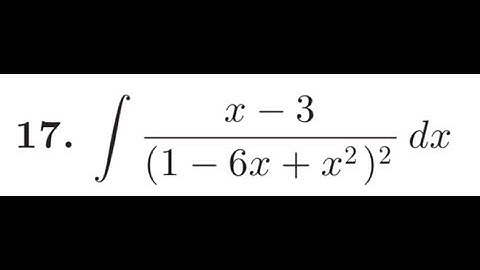 **17.** $\int \frac{x-3}{(1-6x+x^2)^2}\,dx$